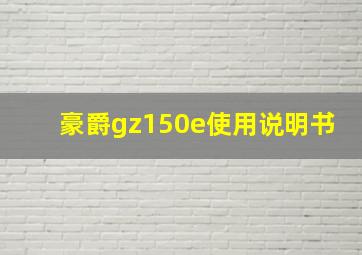 豪爵gz150e使用说明书